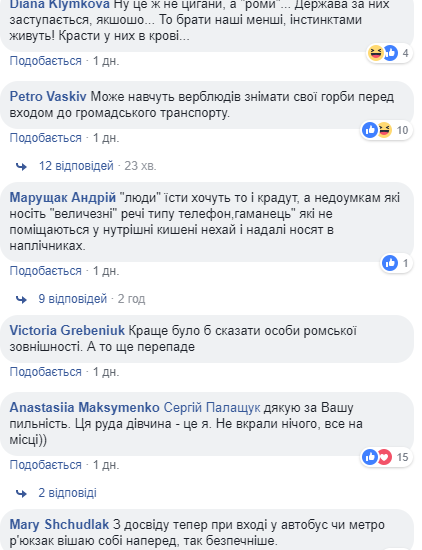 Diana Klymkova Ну це ж не цигани, а "роми"... Держава за них заступається, якшошо... То брати наші менші, інстинктами живуть! Красти у них в крові...

Подобається · 1 дн.

4

Petro Vaskiv Може навчуть верблюдів знімати свої горби перед входом до громадського транспорту.

Подобається · 1 дн.

10

12 відповідей · 23 хв.

Марущак Андрій "люди" їсти хочуть то і крадут, а недоумкам які носіть "величезні" речі типу телефон,гаманець" які не поміщаються у нутрішні кишені нехай і надалі носят в наплічниках.

Подобається · 1 дн.

1

9 відповідей · 2 год

Victoria Grebeniuk Краще було б сказати особи ромської зовнішності. А то ще перепаде

Подобається · 1 дн.

Anastasiia Maksymenko Сергій Палащук дякую за Вашу пильність. Ця руда дівчина - це я. Не вкрали нічого, все на місці))

Подобається · 1 дн.

15

2 відповіді

Mary Shchudlak З досвіду тепер при вході у автобус чи метро р'юкзак вішаю собі наперед, так безпечніше.